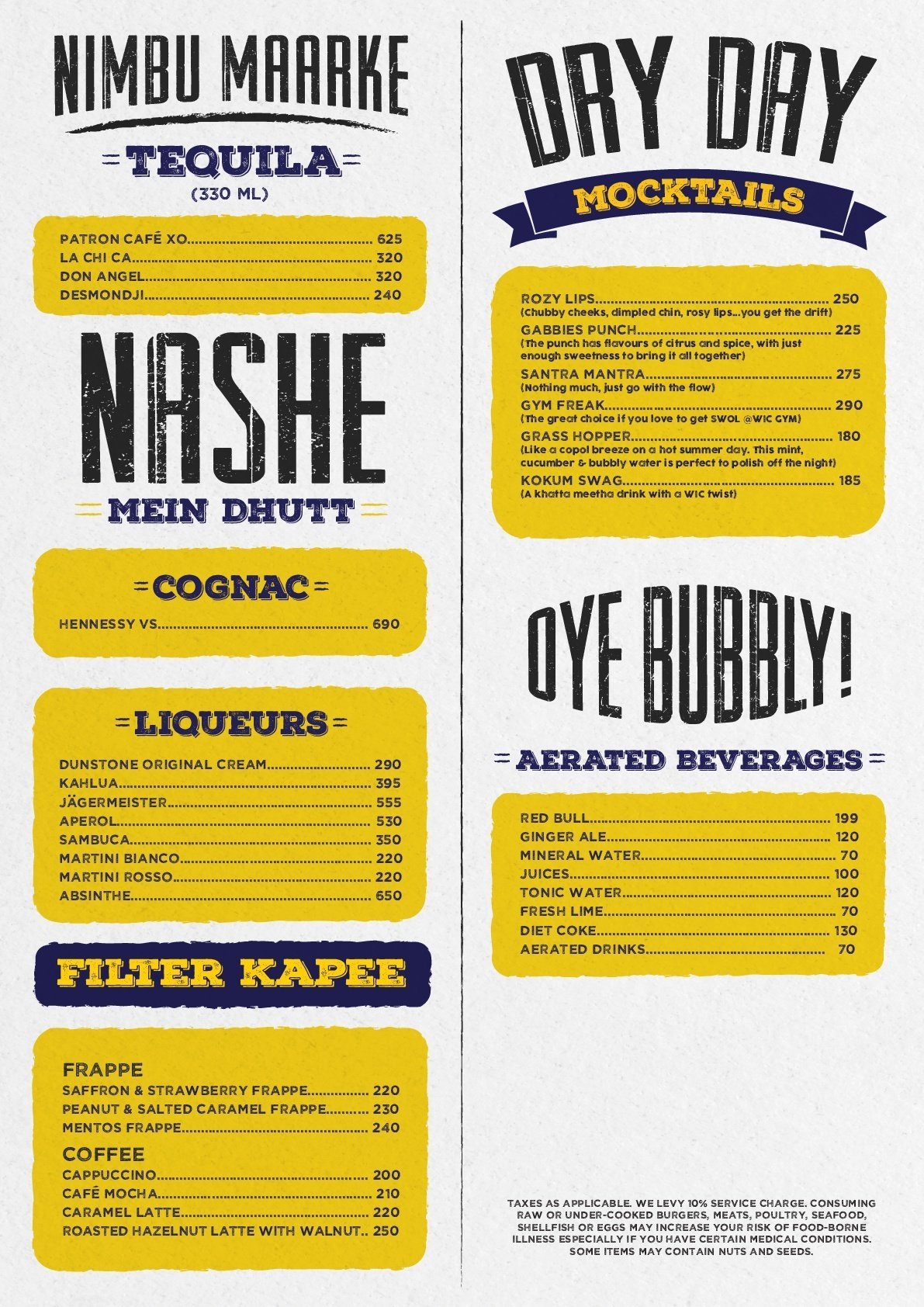 NIMBU MAARKE

TEQUILA
(330 ML)

PATRON CAFÉ XO 625
LA CHI CA 320
DON ANGEL 320
DESMONDJI 240

NASHE
MEIN DHUTT

COGNAC

HENNESSY VS 690

LIQUEURS

DUNSTONE ORIGINAL CREAM 290
KAHLUA 395
JÄGERMEISTER 555
APEROL 530
SAMBUCA 350
MARTINI BIANCO 220
MARTINI ROSSO 220
ABSINTHE 650

FILTER KAPEE

FRAPPE
SAFFRON & STRAWBERRY FRAPPE 220
PEANUT & SALTED CARAMEL FRAPPE 230
MENTOS FRAPPE 240

COFFEE
CAPPUCCINO 200
CAFÉ MOCHA 210
CARAMEL LATTE 220
ROASTED HAZELNUT LATTE WITH WALNUT 250

DRY DAY

MOCKTAILS

ROZY LIPS 250
(Chubby cheeks, dimpled chin, rosy lips...you get the drift)
GABBIES PUNCH 225
(The punch has flavours of citrus and spice, with just enough sweetness to bring it all together)
SANTRA MANTRA 275
(Nothing much, just go with the flow)
GYM FREAK 290
(The great choice if you love to get SWOL @WIC GYM)
GRASS HOPPER 180
(Like a copol breeze on a hot summer day. This mint, cucumber & bubbly water is perfect to polish off the night)
KOKUM SWAG 185
(A khatta meetha drink with a WIC twist)

OYE BUBBLY!

AERATED BEVERAGES

RED BULL 199
GINGER ALE 120
MINERAL WATER 70
JUICES 100
TONIC WATER 120
FRESH LIME 70
DIET COKE 130
AERATED DRINKS 70

TAXES AS APPLICABLE. WE LEVY 10% SERVICE CHARGE. CONSUMING RAW OR UNDER-COOKED BURGERS, MEATS, POULTRY, SEAFOOD, SHELLFISH OR EGGS MAY INCREASE YOUR RISK OF FOOD-BORNE ILLNESS ESPECIALLY IF YOU HAVE CERTAIN MEDICAL CONDITIONS. SOME ITEMS MAY CONTAIN NUTS AND SEEDS.